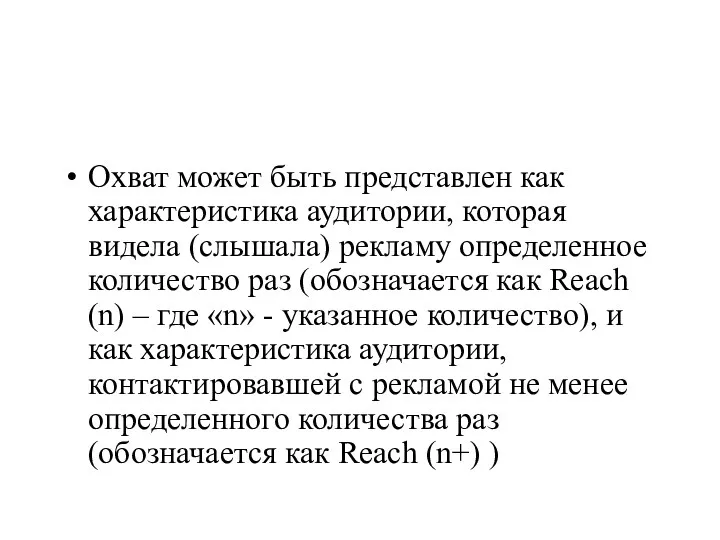 • Охват может быть представлен как характеристика аудитории, которая видела (слышала) рекламу определенное количество раз (обозначается как Reach (n) – где «n» - указанное количество), и как характеристика аудитории, контактировавшей с рекламой не менее определенного количества раз (обозначается как Reach (n+) )